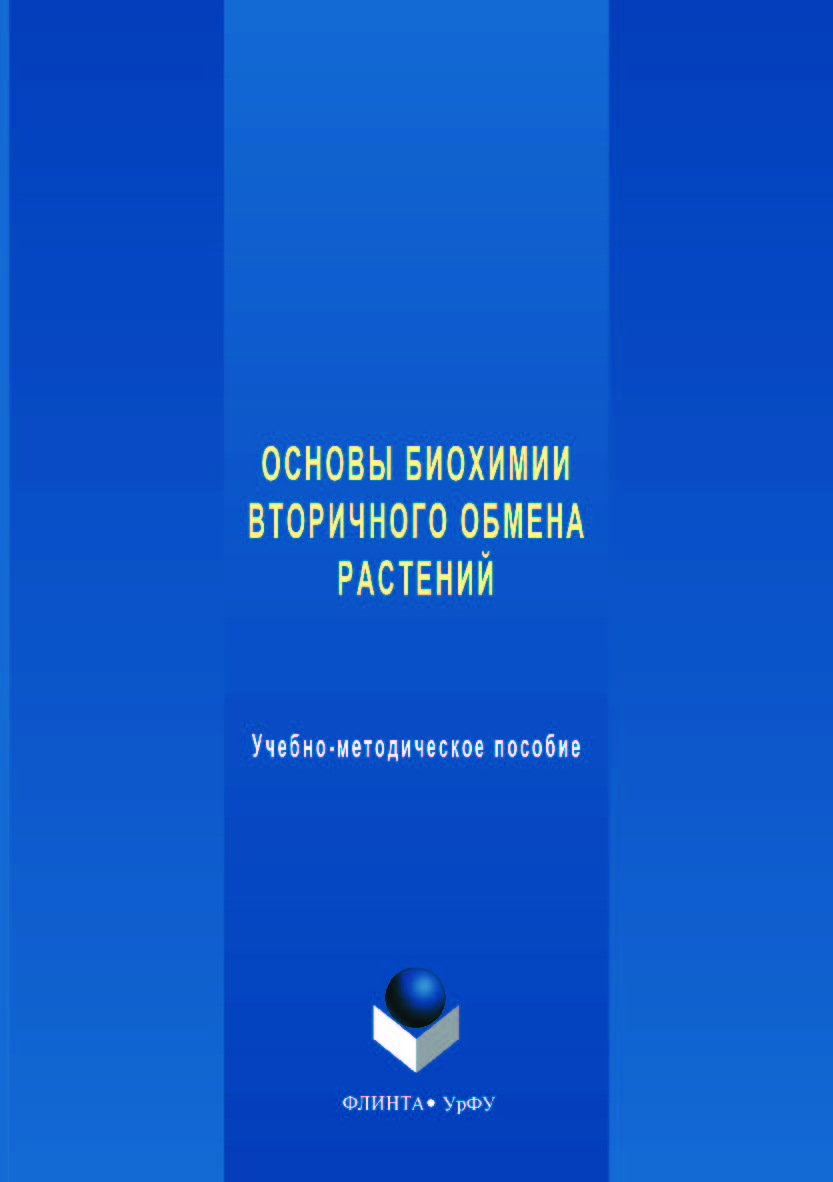 ОСНОВЫ БИОХИМИИ ВТОРИЧНОГО ОБМЕНА РАСТЕНИЙ

Учебно-методическое пособие

ФЛИНТА • УрФУ